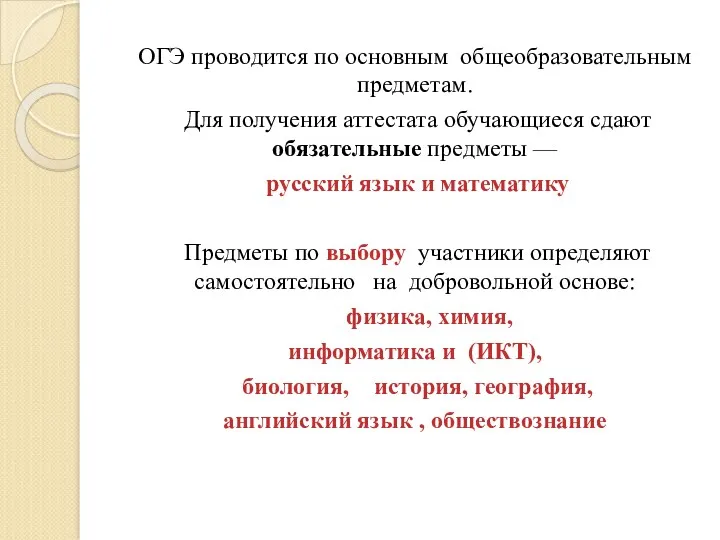 ОГЭ проводится по основным общеобразовательным предметам.

Для получения аттестата обучающиеся сдают обязательные предметы —

русский язык и математику

Предметы по выбору участники определяют самостоятельно на добровольной основе:

физика, химия,

информатика и (ИКТ),

биология, история, география,

английский язык , обществознание